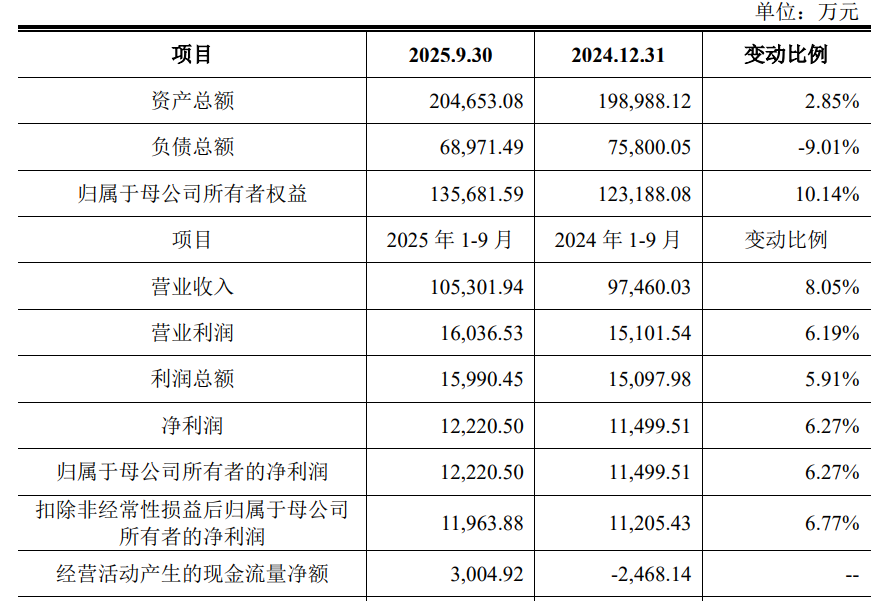 单位：万元

| 项目 | 2025.9.30 | 2024.12.31 | 变动比例 |
|---|---|---|---|
| 资产总额 | 204,653.08 | 198,988.12 | 2.85% |
| 负债总额 | 68,971.49 | 75,800.05 | -9.01% |
| 归属于母公司所有者权益 | 135,681.59 | 123,188.08 | 10.14% |
| 项目 | 2025 年 1-9 月 | 2024 年 1-9 月 | 变动比例 |
| 营业收入 | 105,301.94 | 97,460.03 | 8.05% |
| 营业利润 | 16,036.53 | 15,101.54 | 6.19% |
| 利润总额 | 15,990.45 | 15,097.98 | 5.91% |
| 净利润 | 12,220.50 | 11,499.51 | 6.27% |
| 归属于母公司所有者的净利润 | 12,220.50 | 11,499.51 | 6.27% |
| 扣除非经常性损益后归属于母公司所有者的净利润 | 11,963.88 | 11,205.43 | 6.77% |
| 经营活动产生的现金流量净额 | 3,004.92 | -2,468.14 | -- |